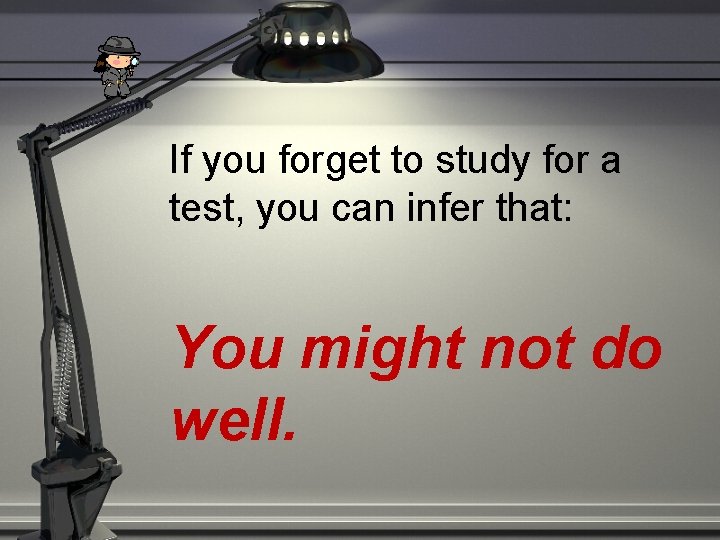 If you forget to study for a test, you can infer that:

You might not do well.